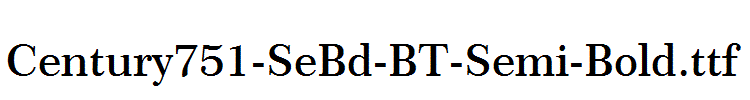 Century751-SeBd-BT-Semi-Bold.ttf